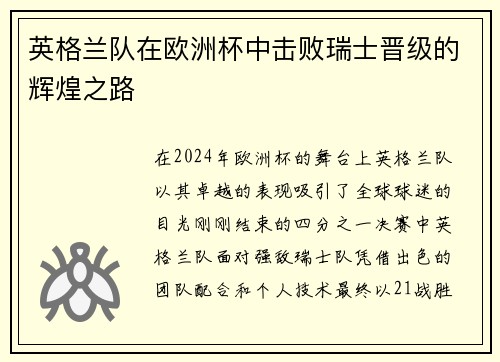 英格兰队在欧洲杯中击败瑞士晋级的辉煌之路

在2024年欧洲杯的舞台上英格兰队以其卓越的表现吸引了全球球迷的目光刚刚结束的四分之一决赛中英格兰队面对强敌瑞士队凭借出色的团队配合和个人技术最终以21战胜